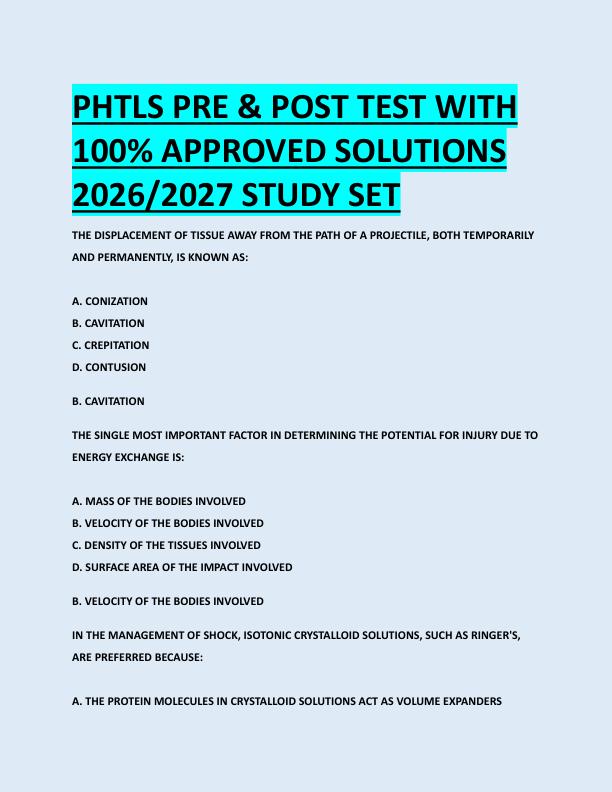 PHTLS PRE & POST TEST WITH 100% APPROVED SOLUTIONS 2026/2027 STUDY SET

THE DISPLACEMENT OF TISSUE AWAY FROM THE PATH OF A PROJECTILE, BOTH TEMPORARILY AND PERMANENTLY, IS KNOWN AS:

A. CONIZATION
B. CAVITATION
C. CREPITATION
D. CONTUSION

B. CAVITATION

THE SINGLE MOST IMPORTANT FACTOR IN DETERMINING THE POTENTIAL FOR INJURY DUE TO ENERGY EXCHANGE IS:

A. MASS OF THE BODIES INVOLVED
B. VELOCITY OF THE BODIES INVOLVED
C. DENSITY OF THE TISSUES INVOLVED
D. SURFACE AREA OF THE IMPACT INVOLVED

B. VELOCITY OF THE BODIES INVOLVED

IN THE MANAGEMENT OF SHOCK, ISOTONIC CRYSTALLOID SOLUTIONS, SUCH AS RINGER'S, ARE PREFERRED BECAUSE:

A. THE PROTEIN MOLECULES IN CRYSTALLOID SOLUTIONS ACT AS VOLUME EXPANDERS